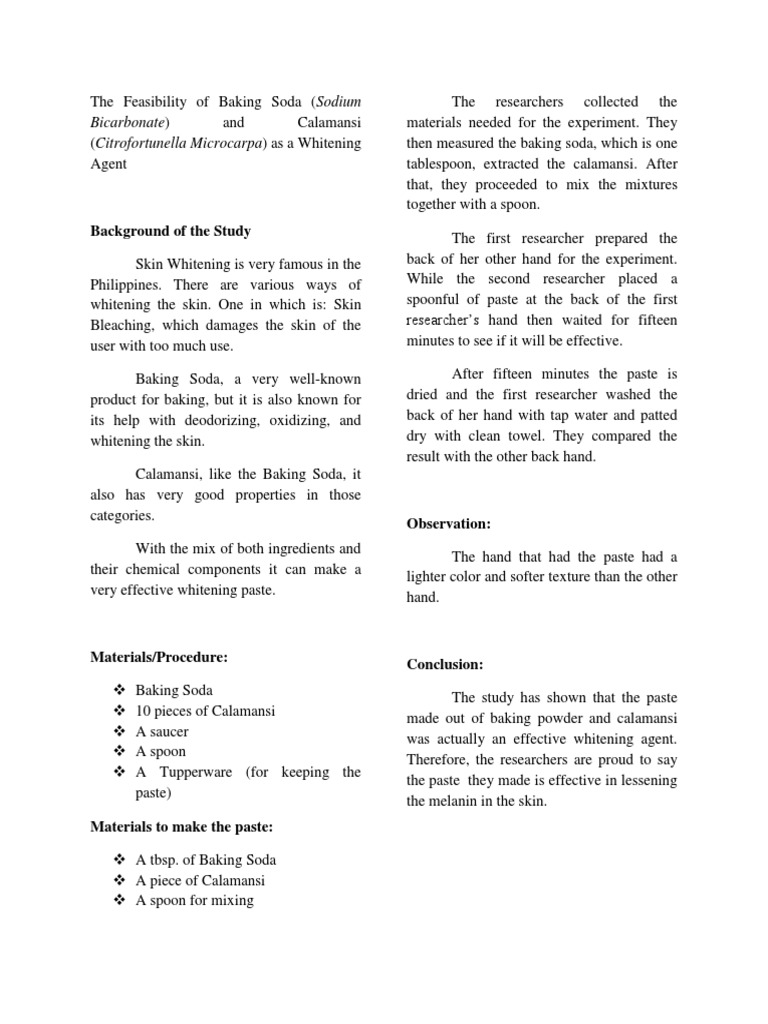 The Feasibility of Baking Soda (Sodium Bicarbonate) and Calamansi (Citrofortunella Microcarpa) as a Whitening Agent

Background of the Study

Skin Whitening is very famous in the Philippines. There are various ways of whitening the skin. One in which is: Skin Bleaching, which damages the skin of the user with too much use.

Baking Soda, a very well-known product for baking, but it is also known for its help with deodorizing, oxidizing, and whitening the skin.

Calamansi, like the Baking Soda, it also has very good properties in those categories.

With the mix of both ingredients and their chemical components it can make a very effective whitening paste.

Materials/Procedure:

❖ Baking Soda
❖ 10 pieces of Calamansi
❖ A saucer
❖ A spoon
❖ A Tupperware (for keeping the paste)

Materials to make the paste:

❖ A tbsp. of Baking Soda
❖ A piece of Calamansi
❖ A spoon for mixing

The researchers collected the materials needed for the experiment. They then measured the baking soda, which is one tablespoon, extracted the calamansi. After that, they proceeded to mix the mixtures together with a spoon.

The first researcher prepared the back of her other hand for the experiment. While the second researcher placed a spoonful of paste at the back of the first researcher's hand then waited for fifteen minutes to see if it will be effective.

After fifteen minutes the paste is dried and the first researcher washed the back of her hand with tap water and patted dry with clean towel. They compared the result with the other back hand.

Observation:

The hand that had the paste had a lighter color and softer texture than the other hand.

Conclusion:

The study has shown that the paste made out of baking powder and calamansi was actually an effective whitening agent. Therefore, the researchers are proud to say the paste they made is effective in lessening the melanin in the skin.